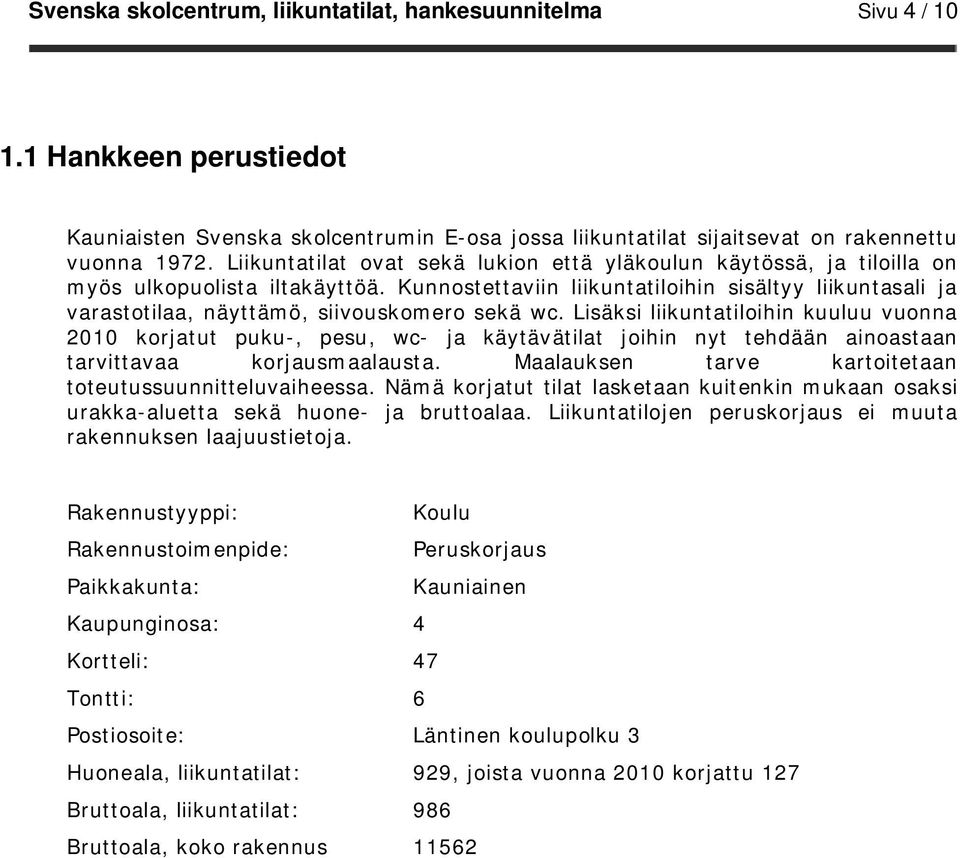 Svenska skolcentrum, liikuntatilat, hankesuunnitelma Sivu 4 / 10

1.1 Hankkeen perustiedot

Kauniaisten Svenska skolcentrumin E-osa jossa liikuntatilat sijaitsevat on rakennettu vuonna 1972. Liikuntatilat ovat sekä lukion että yläkoulun käytössä, ja tiloilla on myös ulkopuolista iltakäyttöä. Kunnostettaviin liikuntatiloihin sisältyy liikuntasali ja varastotilaa, näyttämö, siivouskomero sekä wc. Lisäksi liikuntatiloihin kuuluu vuonna 2010 korjatut puku-, pesu, wc- ja käytävätilat joihin nyt tehdään ainoastaan tarvittavaa korjausmaalausta. Maalauksen tarve kartoitetaan toteutussuunnitteluvaiheessa. Nämä korjatut tilat lasketaan kuitenkin mukaan osaksi urakka-aluetta sekä huone- ja bruttoalaa. Liikuntatilojen peruskorjaus ei muuta rakennuksen laajuustietoja.

| | |
|---|---|
| Rakennustyyppi: | Koulu |
| Rakennustoimenpide: | Peruskorjaus |
| Paikkakunta: | Kauniainen |
| Kaupunginosa: | 4 |
| Kortteli: | 47 |
| Tontti: | 6 |
| Postiosoite: | Läntinen koulupolku 3 |
| Huoneala, liikuntatilat: | 929, joista vuonna 2010 korjattu 127 |
| Bruttoala, liikuntatilat: | 986 |
| Bruttoala, koko rakennus | 11562 |